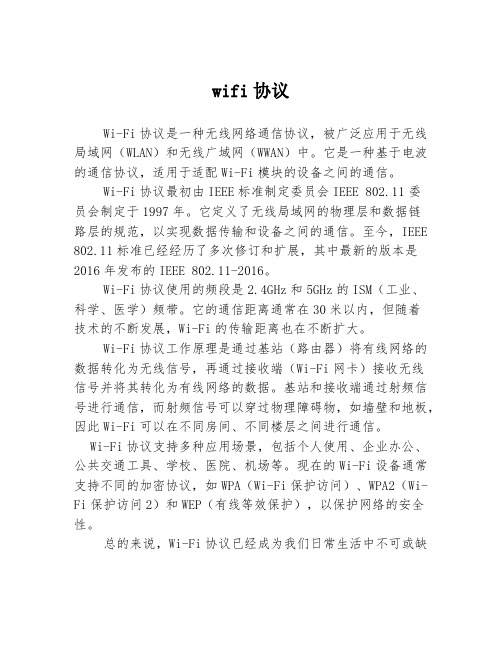 wifi 协议

Wi-Fi 协议是一种无线网络通信协议，被广泛应用于无线局域网（WLAN）和无线广域网（WWAN）中。它是一种基于电波的通信协议，适用于适配 Wi-Fi 模块的设备之间的通信。

Wi-Fi 协议最初由 IEEE 标准制定委员会 IEEE 802.11 委员会制定于 1997 年。它定义了无线局域网的物理层和数据链路层的规范，以实现数据传输和设备之间的通信。至今，IEEE 802.11 标准已经经历了多次修订和扩展，其中最新的版本是 2016 年发布的 IEEE 802.11-2016。

Wi-Fi 协议使用的频段是 2.4GHz 和 5GHz 的 ISM（工业、科学、医学）频带。它的通信距离通常在 30 米以内，但随着技术的不断发展，Wi-Fi 的传输距离也在不断扩大。

Wi-Fi 协议工作原理是通过基站（路由器）将有线网络的数据转化为无线信号，再通过接收端（Wi-Fi 网卡）接收无线信号并将其转化为有线网络的数据。基站和接收端通过射频信号进行通信，而射频信号可以穿过物理障碍物，如墙壁和地板，因此 Wi-Fi 可以在不同房间、不同楼层之间进行通信。

Wi-Fi 协议支持多种应用场景，包括个人使用、企业办公、公共交通工具、学校、医院、机场等。现在的 Wi-Fi 设备通常支持不同的加密协议，如 WPA（Wi-Fi 保护访问）、WPA2（Wi-Fi 保护访问 2）和 WEP（有线等效保护），以保护网络的安全性。

总的来说，Wi-Fi 协议已经成为我们日常生活中不可或缺